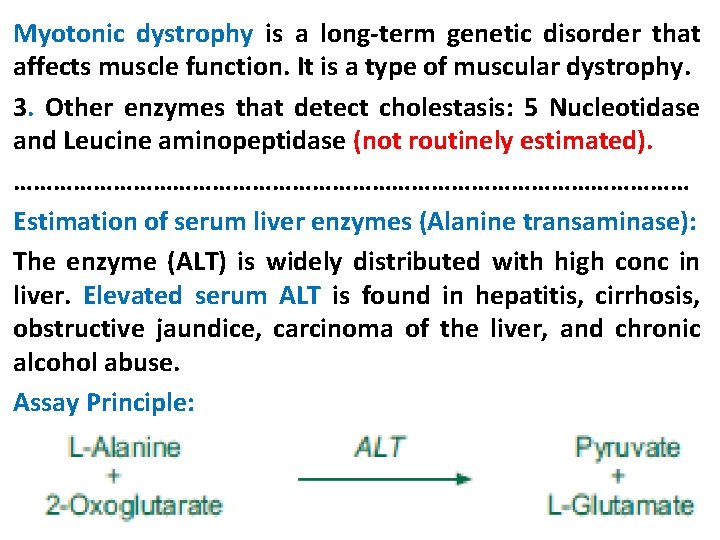 Myotonic dystrophy is a long-term genetic disorder that affects muscle function. It is a type of muscular dystrophy.

3. Other enzymes that detect cholestasis: 5 Nucleotidase and Leucine aminopeptidase (not routinely estimated).

………………………………………………………………………………………………

Estimation of serum liver enzymes (Alanine transaminase):

The enzyme (ALT) is widely distributed with high conc in liver. Elevated serum ALT is found in hepatitis, cirrhosis, obstructive jaundice, carcinoma of the liver, and chronic alcohol abuse.

Assay Principle:

L-Alanine + 2-Oxoglutarate $\xrightarrow{ALT}$ Pyruvate + L-Glutamate